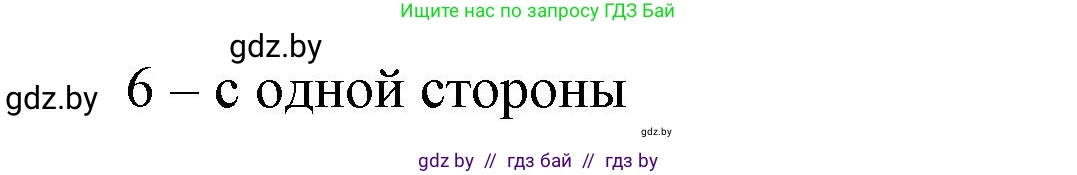 Ищите нас по запросу ГДЗ Бай

gdz.by

gdz.by 6 – с одной стороны

gdz.by

gdz by // гдз бай // гдз by